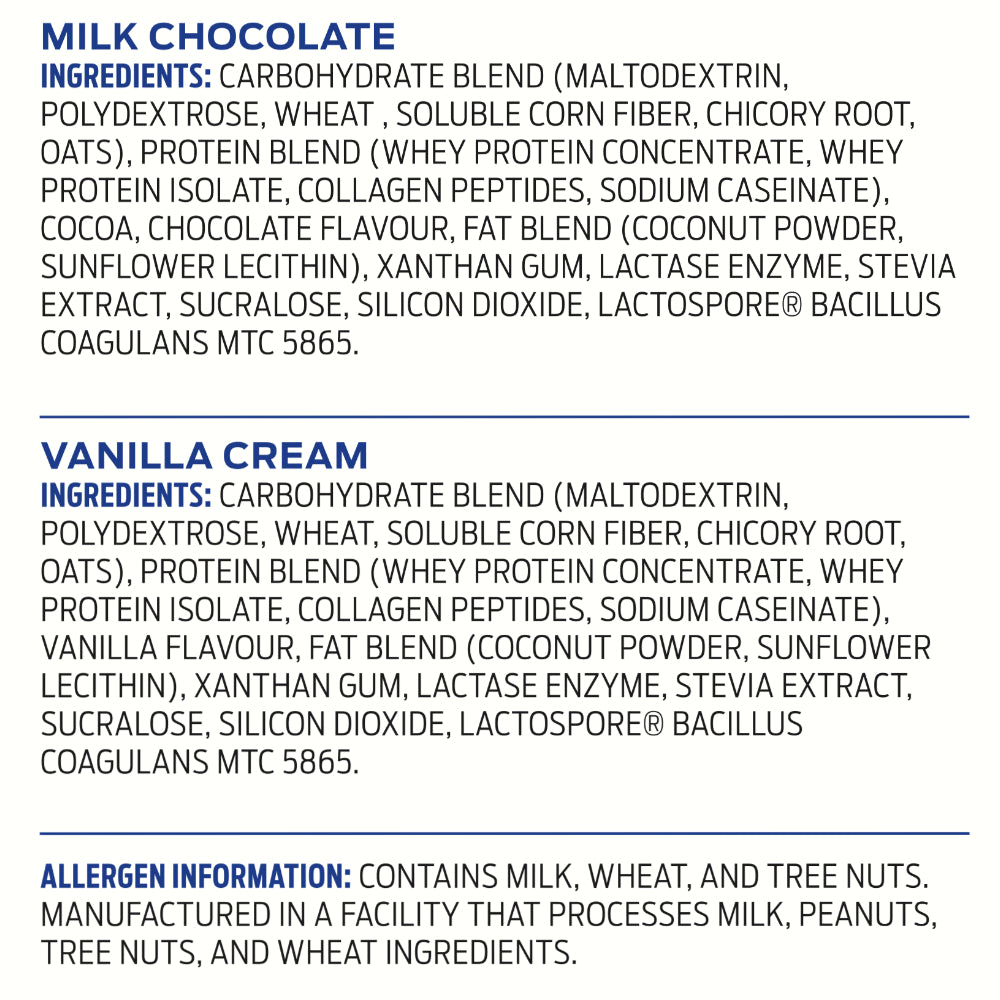 MILK CHOCOLATE

INGREDIENTS: CARBOHYDRATE BLEND (MALTODEXTRIN, POLYDEXTROSE, WHEAT , SOLUBLE CORN FIBER, CHICORY ROOT, OATS), PROTEIN BLEND (WHEY PROTEIN CONCENTRATE, WHEY PROTEIN ISOLATE, COLLAGEN PEPTIDES, SODIUM CASEINATE), COCOA, CHOCOLATE FLAVOUR, FAT BLEND (COCONUT POWDER, SUNFLOWER LECITHIN), XANTHAN GUM, LACTASE ENZYME, STEVIA EXTRACT, SUCRALOSE, SILICON DIOXIDE, LACTOSPORE® BACILLUS COAGULANS MTC 5865.

VANILLA CREAM

INGREDIENTS: CARBOHYDRATE BLEND (MALTODEXTRIN, POLYDEXTROSE, WHEAT, SOLUBLE CORN FIBER, CHICORY ROOT, OATS), PROTEIN BLEND (WHEY PROTEIN CONCENTRATE, WHEY PROTEIN ISOLATE, COLLAGEN PEPTIDES, SODIUM CASEINATE), VANILLA FLAVOUR, FAT BLEND (COCONUT POWDER, SUNFLOWER LECITHIN), XANTHAN GUM, LACTASE ENZYME, STEVIA EXTRACT, SUCRALOSE, SILICON DIOXIDE, LACTOSPORE® BACILLUS COAGULANS MTC 5865.

ALLERGEN INFORMATION: CONTAINS MILK, WHEAT, AND TREE NUTS. MANUFACTURED IN A FACILITY THAT PROCESSES MILK, PEANUTS, TREE NUTS, AND WHEAT INGREDIENTS.